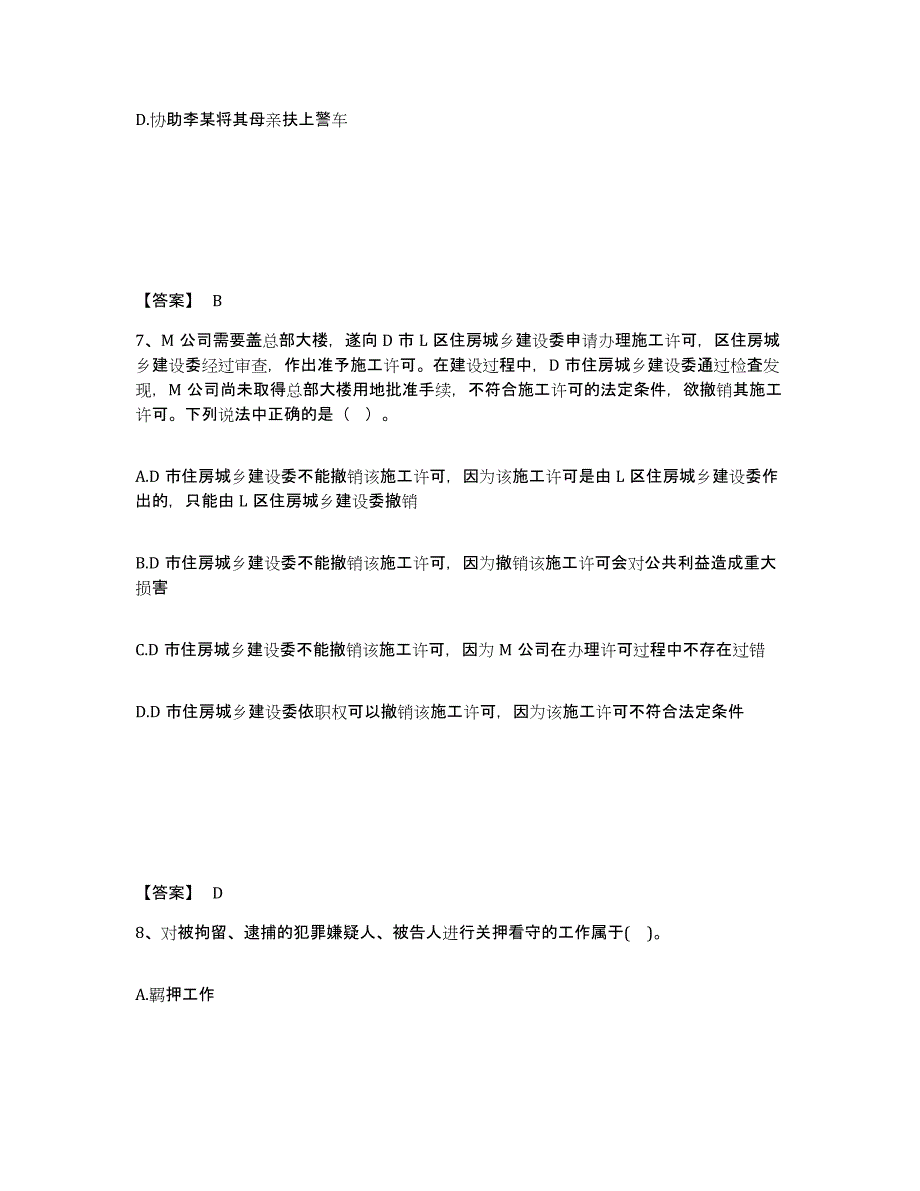 D.协助李某将其母亲扶上警车

【答案】 B

7、M 公司需要盖总部大楼，遂向 D 市 L 区住房城乡建设委申请办理施工许可，区住房城乡建设委经过审查，作出准予施工许可。在建设过程中，D 市住房城乡建设委通过检查发现，M 公司尚未取得总部大楼用地批准手续，不符合施工许可的法定条件，欲撤销其施工许可。下列说法中正确的是（ ）。

A.D 市住房城乡建设委不能撤销该施工许可，因为该施工许可是由 L 区住房城乡建设委作出的，只能由 L 区住房城乡建设委撤销

B.D 市住房城乡建设委不能撤销该施工许可，因为撤销该施工许可会对公共利益造成重大损害

C.D 市住房城乡建设委不能撤销该施工许可，因为 M 公司在办理许可过程中不存在过错

D.D 市住房城乡建设委依职权可以撤销该施工许可，因为该施工许可不符合法定条件

【答案】 D

8、对被拘留、逮捕的犯罪嫌疑人、被告人进行关押看守的工作属于( )。

A.羁押工作